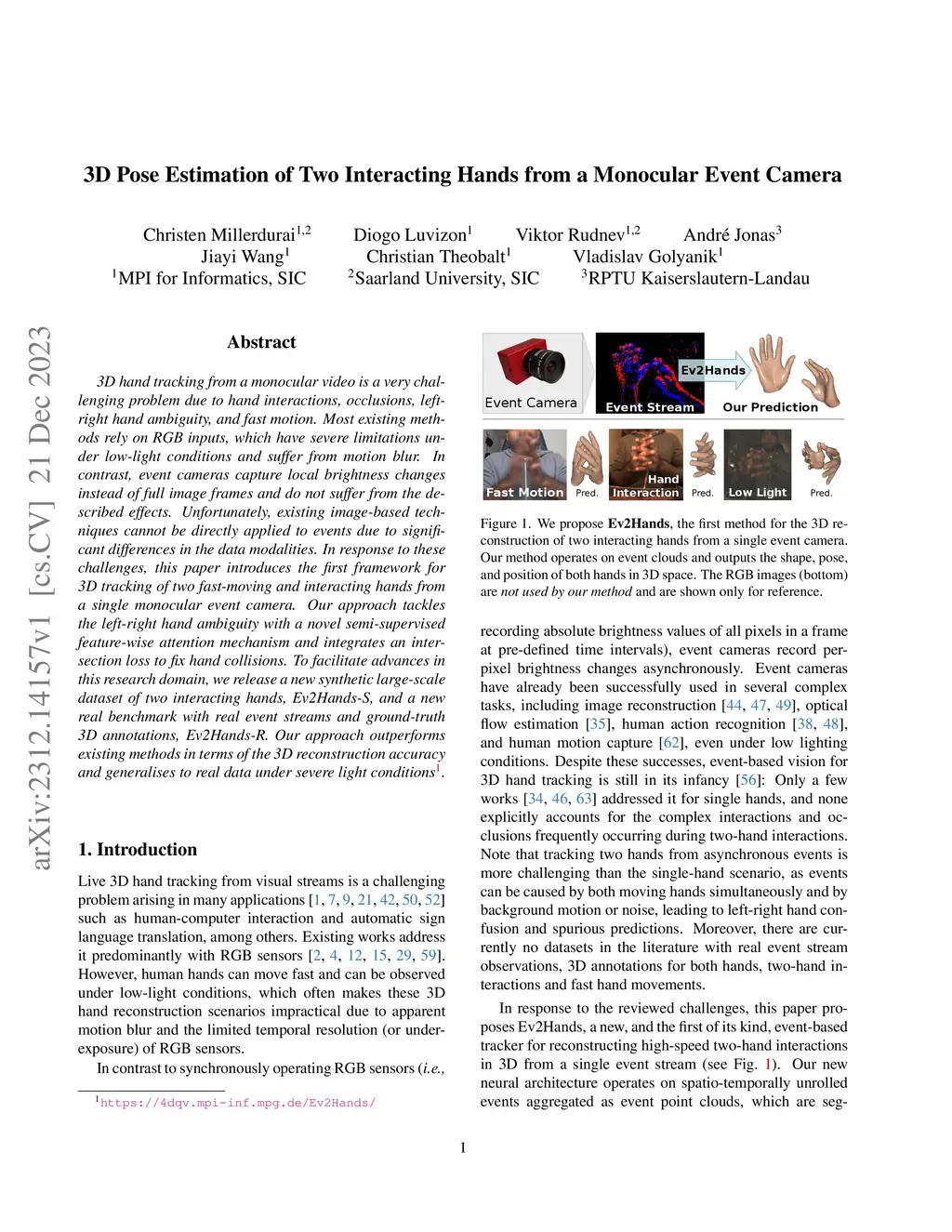 3D Pose Estimation of Two Interacting Hands from a Monocular Event Camera

Christen Millerdurai$^{1,2}$ Diogo Luvizon$^{1}$ Viktor Rudnev$^{1,2}$ André Jonas$^{3}$
Jiayi Wang$^{1}$ Christian Theobalt$^{1}$ Vladislav Golyanik$^{1}$
$^{1}$MPI for Informatics, SIC $^{2}$Saarland University, SIC $^{3}$RPTU Kaiserslautern-Landau

arXiv:2312.14157v1 [cs.CV] 21 Dec 2023

Abstract

3D hand tracking from a monocular video is a very challenging problem due to hand interactions, occlusions, left-right hand ambiguity, and fast motion. Most existing methods rely on RGB inputs, which have severe limitations under low-light conditions and suffer from motion blur. In contrast, event cameras capture local brightness changes instead of full image frames and do not suffer from the described effects. Unfortunately, existing image-based techniques cannot be directly applied to events due to significant differences in the data modalities. In response to these challenges, this paper introduces the first framework for 3D tracking of two fast-moving and interacting hands from a single monocular event camera. Our approach tackles the left-right hand ambiguity with a novel semi-supervised feature-wise attention mechanism and integrates an intersection loss to fix hand collisions. To facilitate advances in this research domain, we release a new synthetic large-scale dataset of two interacting hands, Ev2Hands-S, and a new real benchmark with real event streams and ground-truth 3D annotations, Ev2Hands-R. Our approach outperforms existing methods in terms of the 3D reconstruction accuracy and generalises to real data under severe light conditions$^{1}$.

1. Introduction

Live 3D hand tracking from visual streams is a challenging problem arising in many applications [1, 7, 9, 21, 42, 50, 52] such as human-computer interaction and automatic sign language translation, among others. Existing works address it predominantly with RGB sensors [2, 4, 12, 15, 29, 59]. However, human hands can move fast and can be observed under low-light conditions, which often makes these 3D hand reconstruction scenarios impractical due to apparent motion blur and the limited temporal resolution (or under-exposure) of RGB sensors.

In contrast to synchronously operating RGB sensors (i.e.,

$^{1}$https://4dqv.mpi-inf.mpg.de/Ev2Hands/

Event Camera Event Stream Ev2Hands Our Prediction
Fast Motion Pred. Hand Interaction Pred. Low Light Pred.

Figure 1. We propose Ev2Hands, the first method for the 3D reconstruction of two interacting hands from a single event camera. Our method operates on event clouds and outputs the shape, pose, and position of both hands in 3D space. The RGB images (bottom) are not used by our method and are shown only for reference.

recording absolute brightness values of all pixels in a frame at pre-defined time intervals), event cameras record per-pixel brightness changes asynchronously. Event cameras have already been successfully used in several complex tasks, including image reconstruction [44, 47, 49], optical flow estimation [35], human action recognition [38, 48], and human motion capture [62], even under low lighting conditions. Despite these successes, event-based vision for 3D hand tracking is still in its infancy [56]: Only a few works [34, 46, 63] addressed it for single hands, and none explicitly accounts for the complex interactions and occlusions frequently occurring during two-hand interactions. Note that tracking two hands from asynchronous events is more challenging than the single-hand scenario, as events can be caused by both moving hands simultaneously and by background motion or noise, leading to left-right hand confusion and spurious predictions. Moreover, there are currently no datasets in the literature with real event stream observations, 3D annotations for both hands, two-hand interactions and fast hand movements.

In response to the reviewed challenges, this paper proposes Ev2Hands, a new, and the first of its kind, event-based tracker for reconstructing high-speed two-hand interactions in 3D from a single event stream (see Fig. 1). Our new neural architecture operates on spatio-temporally unrolled events aggregated as event point clouds, which are seg-

1